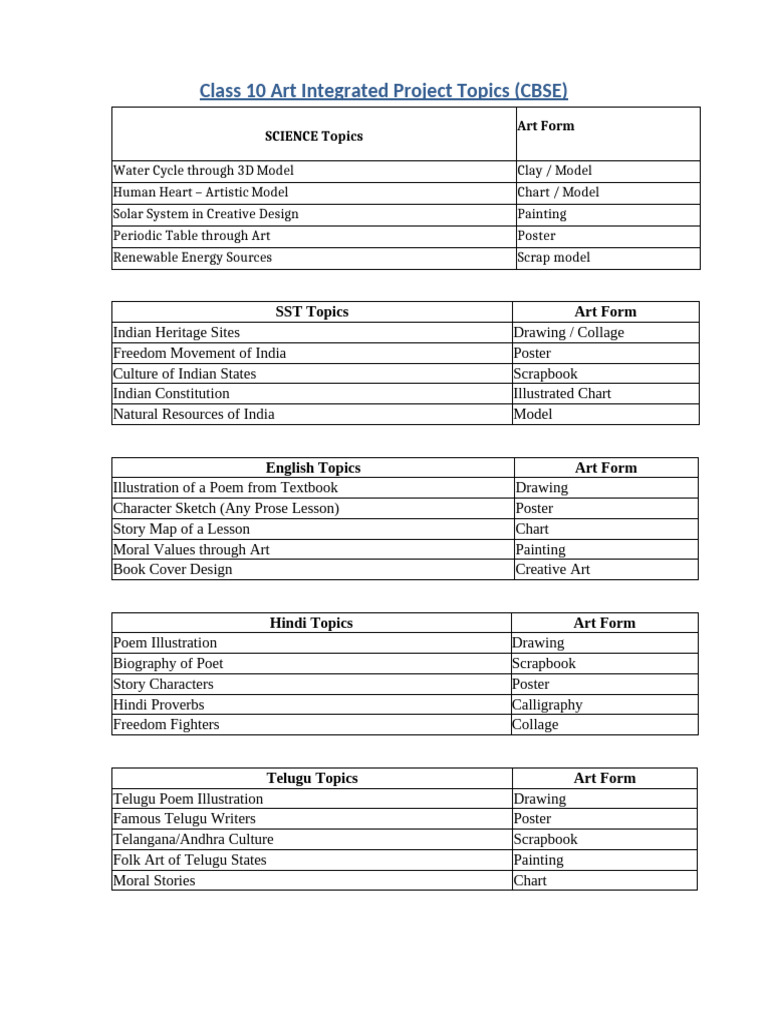 Class 10 Art Integrated Project Topics (CBSE)

| SCIENCE Topics | Art Form |
|---|---|
| Water Cycle through 3D Model | Clay / Model |
| Human Heart – Artistic Model | Chart / Model |
| Solar System in Creative Design | Painting |
| Periodic Table through Art | Poster |
| Renewable Energy Sources | Scrap model |

| SST Topics | Art Form |
|---|---|
| Indian Heritage Sites | Drawing / Collage |
| Freedom Movement of India | Poster |
| Culture of Indian States | Scrapbook |
| Indian Constitution | Illustrated Chart |
| Natural Resources of India | Model |

| English Topics | Art Form |
|---|---|
| Illustration of a Poem from Textbook | Drawing |
| Character Sketch (Any Prose Lesson) | Poster |
| Story Map of a Lesson | Chart |
| Moral Values through Art | Painting |
| Book Cover Design | Creative Art |

| Hindi Topics | Art Form |
|---|---|
| Poem Illustration | Drawing |
| Biography of Poet | Scrapbook |
| Story Characters | Poster |
| Hindi Proverbs | Calligraphy |
| Freedom Fighters | Collage |

| Telugu Topics | Art Form |
|---|---|
| Telugu Poem Illustration | Drawing |
| Famous Telugu Writers | Poster |
| Telangana/Andhra Culture | Scrapbook |
| Folk Art of Telugu States | Painting |
| Moral Stories | Chart |